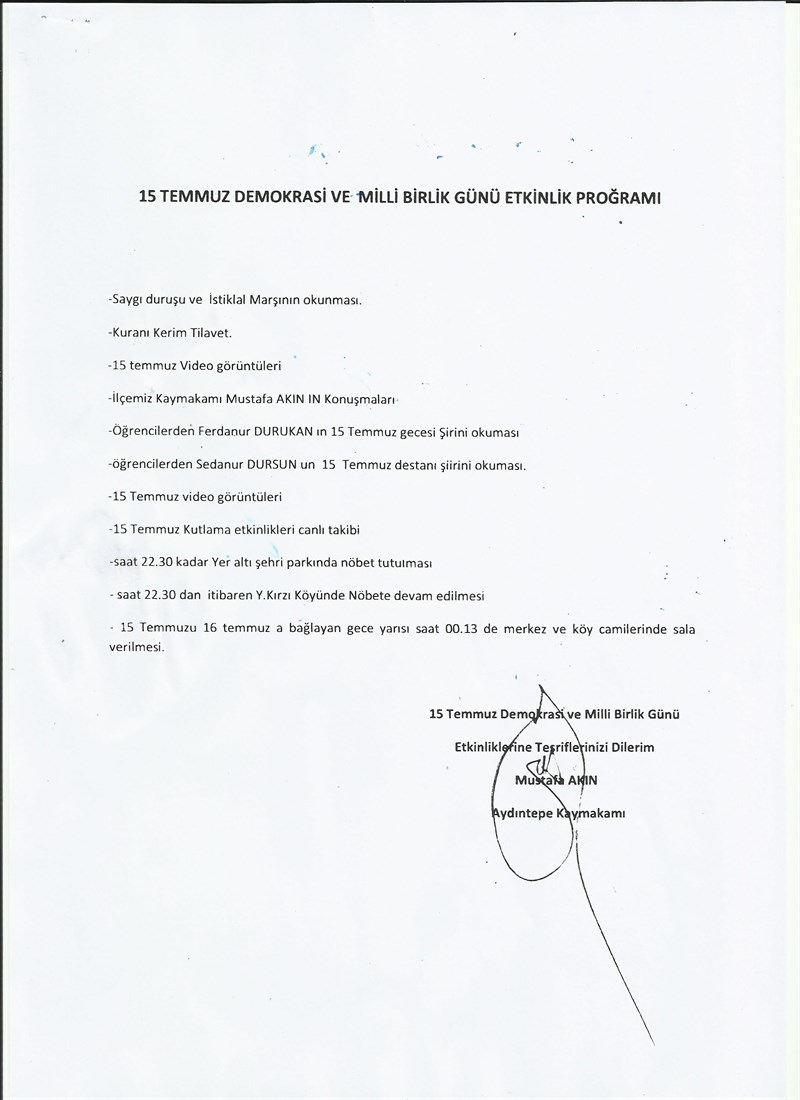 15 TEMMUZ DEMOKRASİ VE MİLLİ BİRLİK GÜNÜ ETKİNLİK PROĞRAMI

-Saygı duruşu ve İstiklal Marşının okunması.

-Kuranı Kerim Tilavet.

-15 temmuz Video görüntüleri

-İlçemiz Kaymakamı Mustafa AKIN IN Konuşmaları

-Öğrencilerden Ferdanur DURUKAN ın 15 Temmuz gecesi Şirini okuması

-öğrencilerden Sedanur DURSUN un 15 Temmuz destanı şiirini okuması.

-15 Temmuz video görüntüleri

-15 Temmuz Kutlama etkinlikleri canlı takibi

-saat 22.30 kadar Yer altı şehri parkında nöbet tutulması

- saat 22.30 dan itibaren Y.Kırzı Köyünde Nöbete devam edilmesi

- 15 Temmuzu 16 temmuz a bağlayan gece yarısı saat 00.13 de merkez ve köy camilerinde sala verilmesi.

15 Temmuz Demokrasi ve Milli Birlik Günü
Etkinliklerine Teşriflerinizi Dilerim
Mustafa AKIN
Aydıntepe Kaymakamı